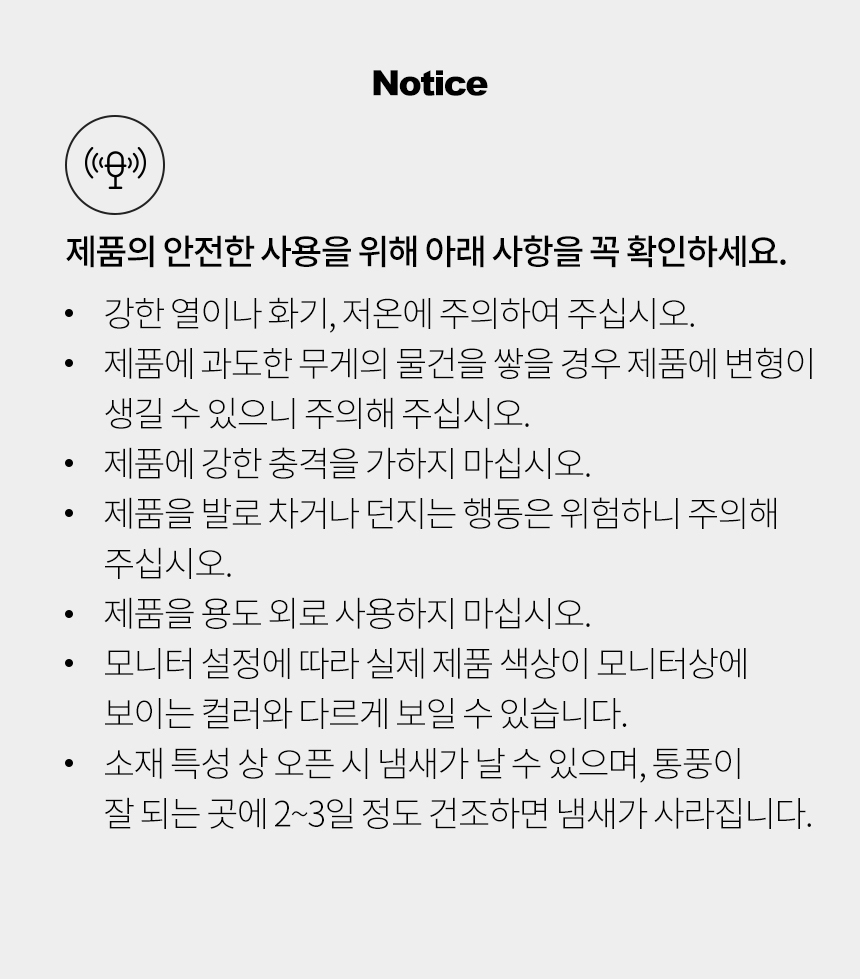 Notice

제품의 안전한 사용을 위해 아래 사항을 꼭 확인하세요.

• 강한 열이나 화기, 저온에 주의하여 주십시오.
• 제품에 과도한 무게의 물건을 쌓을 경우 제품에 변형이 생길 수 있으니 주의해 주십시오.
• 제품에 강한 충격을 가하지 마십시오.
• 제품을 발로 차거나 던지는 행동은 위험하니 주의해 주십시오.
• 제품을 용도 외로 사용하지 마십시오.
• 모니터 설정에 따라 실제 제품 색상이 모니터상에 보이는 컬러와 다르게 보일 수 있습니다.
• 소재 특성 상 오픈 시 냄새가 날 수 있으며, 통풍이 잘 되는 곳에 2~3일 정도 건조하면 냄새가 사라집니다.